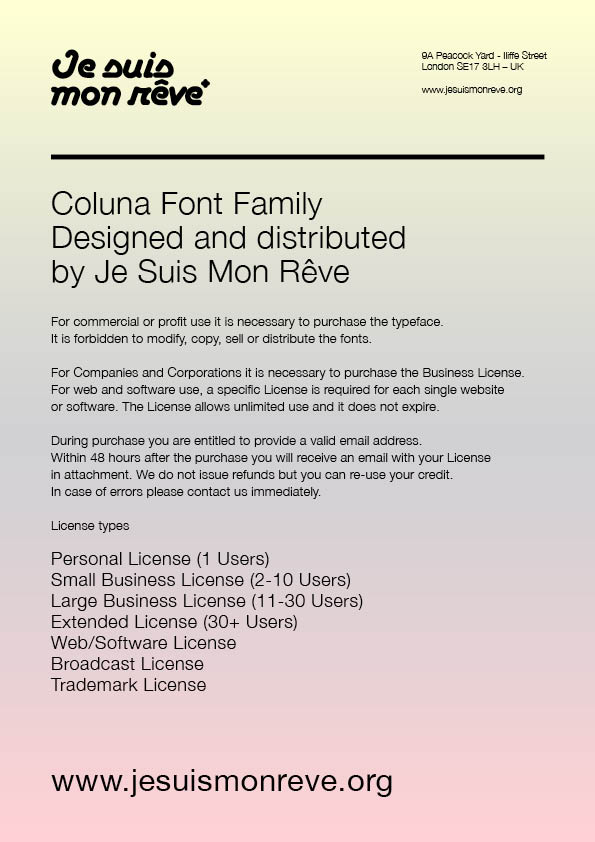 Je suis mon rêve

9A Peacock Yard - Iliffe Street
London SE17 3LH – UK

www.jesuismonreve.org

Coluna Font Family
Designed and distributed
by Je Suis Mon Rêve

For commercial or profit use it is necessary to purchase the typeface.
It is forbidden to modify, copy, sell or distribute the fonts.

For Companies and Corporations it is necessary to purchase the Business License.
For web and software use, a specific License is required for each single website or software. The License allows unlimited use and it does not expire.

During purchase you are entitled to provide a valid email address.
Within 48 hours after the purchase you will receive an email with your License in attachment. We do not issue refunds but you can re-use your credit.
In case of errors please contact us immediately.

License types

Personal License (1 Users)
Small Business License (2-10 Users)
Large Business License (11-30 Users)
Extended License (30+ Users)
Web/Software License
Broadcast License
Trademark License

www.jesuismonreve.org